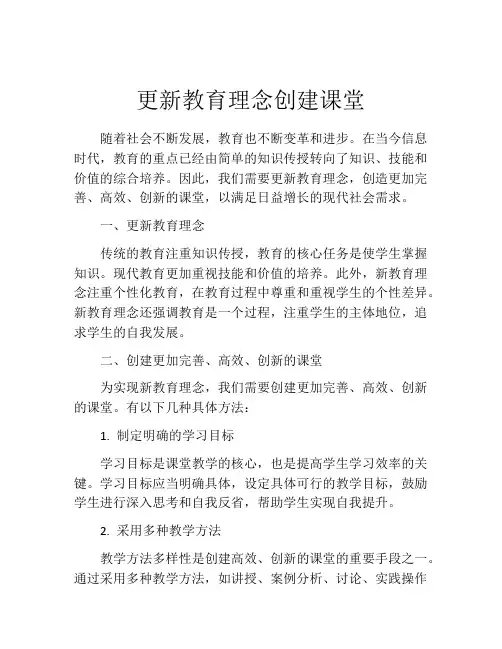 更新教育理念创建课堂

随着社会不断发展，教育也不断变革和进步。在当今信息时代，教育的重点已经由简单的知识传授转向了知识、技能和价值的综合培养。因此，我们需要更新教育理念，创造更加完善、高效、创新的课堂，以满足日益增长的现代社会需求。

一、更新教育理念

传统的教育注重知识传授，教育的核心任务是使学生掌握知识。现代教育更加重视技能和价值的培养。此外，新教育理念注重个性化教育，在教育过程中尊重和重视学生的个性差异。新教育理念还强调教育是一个过程，注重学生的主体地位，追求学生的自我发展。

二、创建更加完善、高效、创新的课堂

为实现新教育理念，我们需要创建更加完善、高效、创新的课堂。有以下几种具体方法：

1. 制定明确的学习目标

学习目标是课堂教学的核心，也是提高学生学习效率的关键。学习目标应当明确具体，设定具体可行的教学目标，鼓励学生进行深入思考和自我反省，帮助学生实现自我提升。

2. 采用多种教学方法

教学方法多样性是创建高效、创新的课堂的重要手段之一。通过采用多种教学方法，如讲授、案例分析、讨论、实践操作